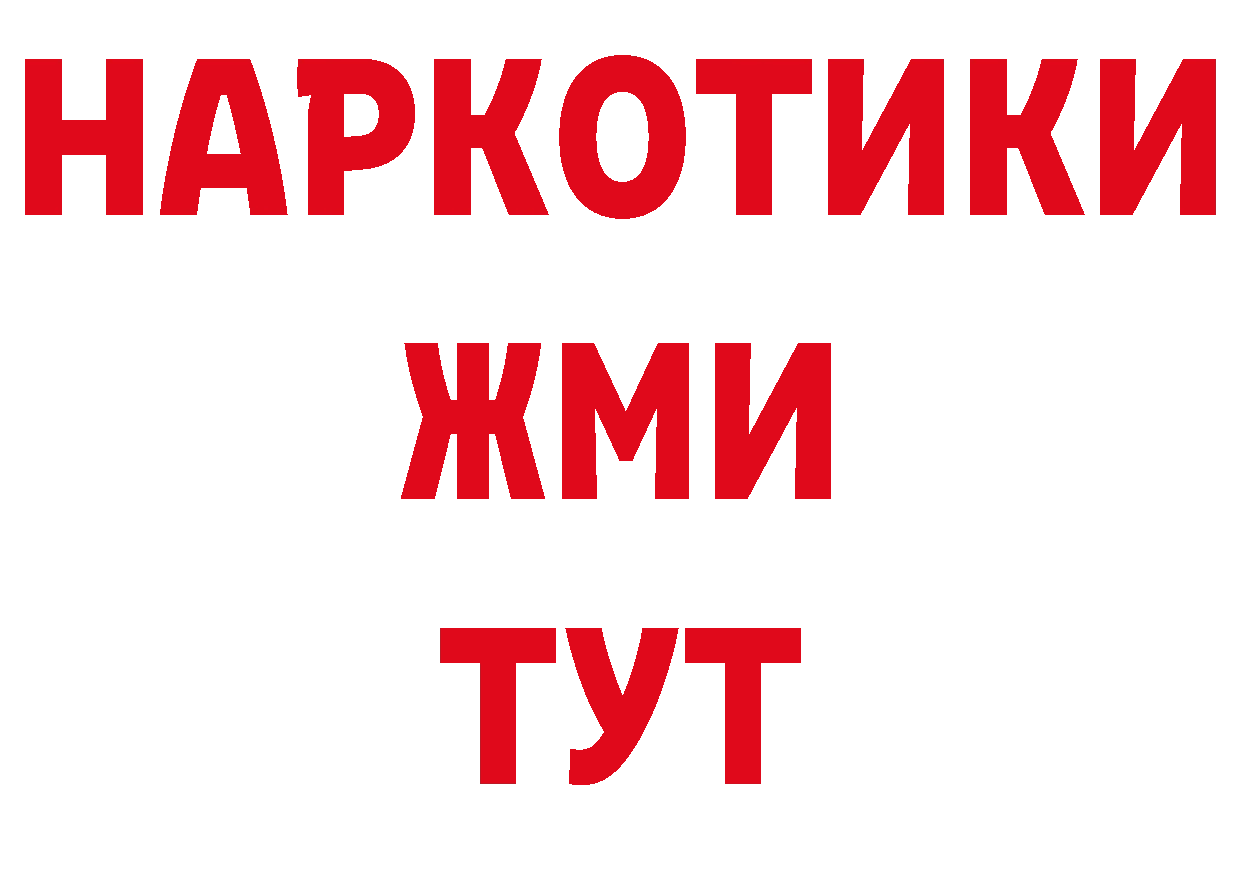 НАРКОТИКИ
ЖМИ
ТУТ